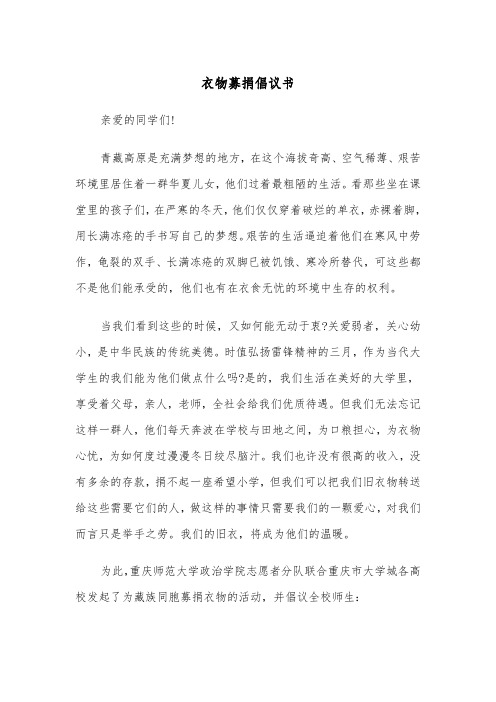 衣物募捐倡议书

亲爱的同学们!

青藏高原是充满梦想的地方，在这个海拔奇高、空气稀薄、艰苦环境里居住着一群华夏儿女，他们过着最粗陋的生活。看那些坐在课堂里的孩子们，在严寒的冬天，他们仅仅穿着破烂的单衣，赤裸着脚，用长满冻疮的手书写自己的梦想。艰苦的生活逼迫着他们在寒风中劳作，龟裂的双手、长满冻疮的双脚已被饥饿、寒冷所替代，可这些都不是他们能承受的，他们也有在衣食无忧的环境中生存的权利。

当我们看到这些的时候，又如何能无动于衷?关爱弱者，关心幼小，是中华民族的传统美德。时值弘扬雷锋精神的三月，作为当代大学生的我们能为他们做点什么吗?是的，我们生活在美好的大学里，享受着父母，亲人，老师，全社会给我们优质待遇。但我们无法忘记这样一群人，他们每天奔波在学校与田地之间，为口粮担心，为衣物心忧，为如何度过漫漫冬日绞尽脑汁。我们也许没有很高的收入，没有多余的存款，捐不起一座希望小学，但我们可以把我们旧衣物转送给这些需要它们的人，做这样的事情只需要我们的一颗爱心，对我们而言只是举手之劳。我们的旧衣，将成为他们的温暖。

为此，重庆师范大学政治学院志愿者分队联合重庆市大学城各高校发起了为藏族同胞募捐衣物的活动，并倡议全校师生: